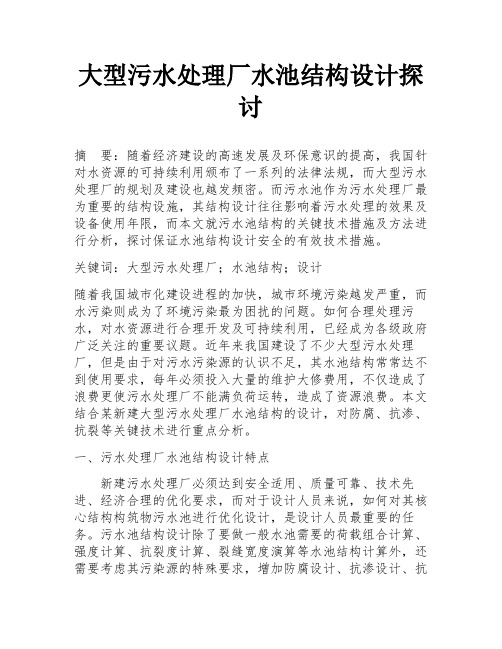 大型污水处理厂水池结构设计探讨

摘　要：随着经济建设的高速发展及环保意识的提高，我国针对水资源的可持续利用颁布了一系列的法律法规，而大型污水处理厂的规划及建设也越发频密。而污水池作为污水处理厂最为重要的结构设施，其结构设计往往影响着污水处理的效果及设备使用年限，而本文就污水池结构的关键技术措施及方法进行分析，探讨保证水池结构设计安全的有效技术措施。

关键词：大型污水处理厂；水池结构；设计

随着我国城市化建设进程的加快，城市环境污染越发严重，而水污染则成为了环境污染最为困扰的问题。如何合理处理污水，对水资源进行合理开发及可持续利用，已经成为各级政府广泛关注的重要议题。近年来我国建设了不少大型污水处理厂，但是由于对污水污染源的认识不足，其水池结构常常达不到使用要求，每年必须投入大量的维护大修费用，不仅造成了浪费更使污水处理厂不能满负荷运转，造成了资源浪费。本文结合某新建大型污水处理厂水池结构的设计，对防腐、抗渗、抗裂等关键技术进行重点分析。

一、污水处理厂水池结构设计特点

新建污水处理厂必须达到安全适用、质量可靠、技术先进、经济合理的优化要求，而对于设计人员来说，如何对其核心结构构筑物污水池进行优化设计，是设计人员最重要的任务。污水池结构设计除了要做一般水池需要的荷载组合计算、强度计算、抗裂度计算、裂缝宽度演算等水池结构计算外，还需要考虑其污染源的特殊要求，增加防腐设计、抗渗设计、抗